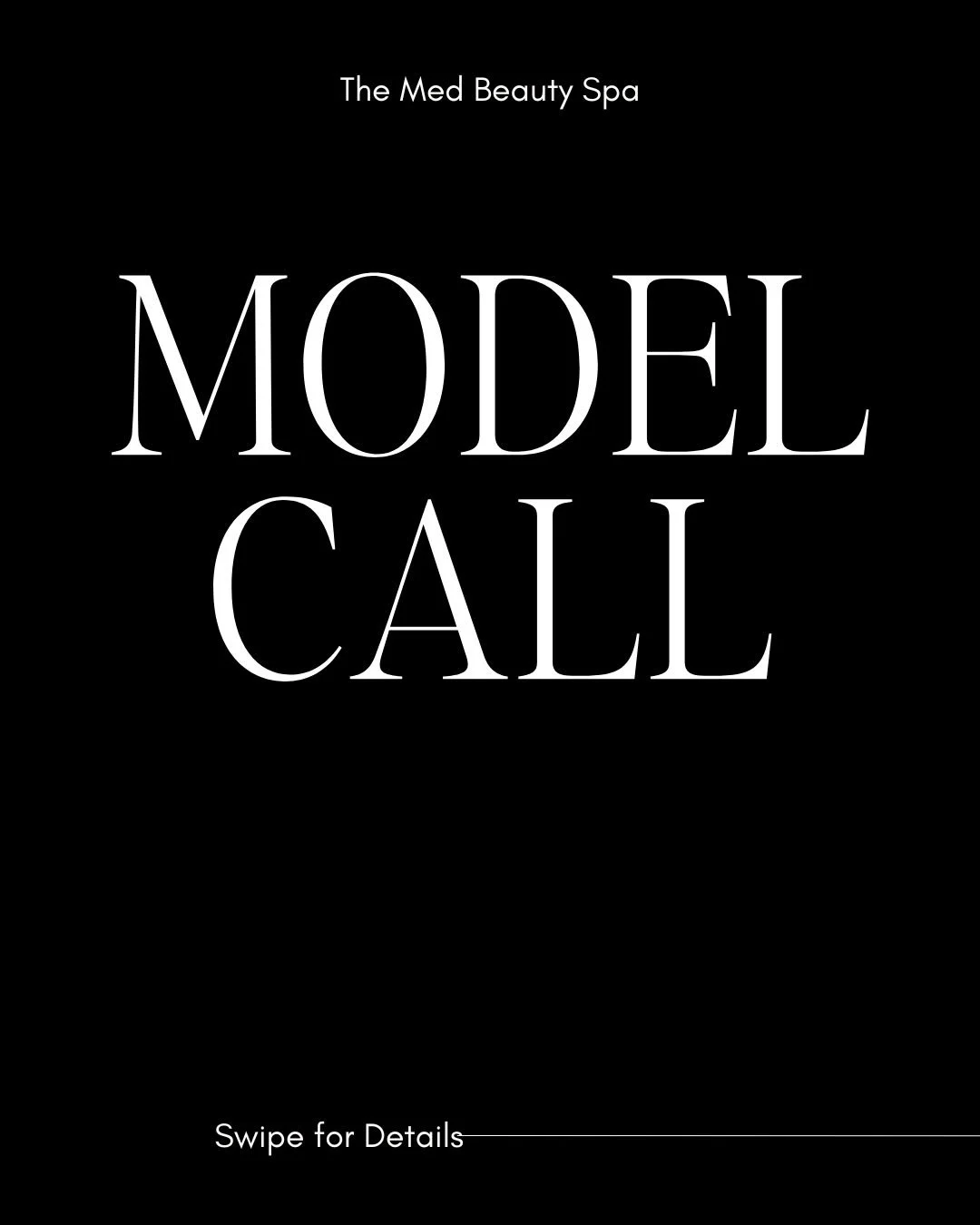 The Med Beauty Spa

MODEL CALL

Swipe for Details